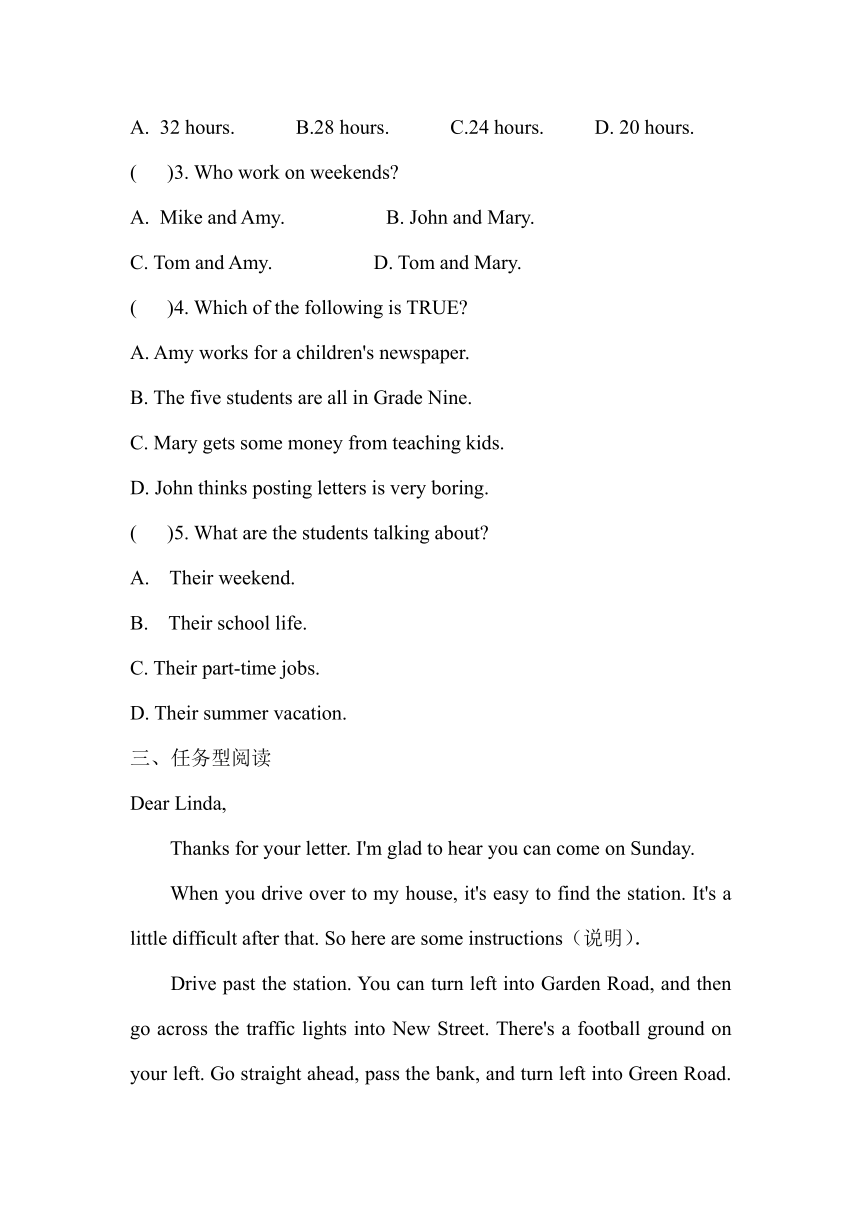 A. 32 hours. B.28 hours. C.24 hours. D. 20 hours.

( )3. Who work on weekends?

A. Mike and Amy. B. John and Mary.

C. Tom and Amy. D. Tom and Mary.

( )4. Which of the following is TRUE?

A. Amy works for a children's newspaper.

B. The five students are all in Grade Nine.

C. Mary gets some money from teaching kids.

D. John thinks posting letters is very boring.

( )5. What are the students talking about?

A. Their weekend.

B. Their school life.

C. Their part-time jobs.

D. Their summer vacation.

三、任务型阅读

Dear Linda,

Thanks for your letter. I'm glad to hear you can come on Sunday.

When you drive over to my house, it's easy to find the station. It's a little difficult after that. So here are some instructions（说明）.

Drive past the station. You can turn left into Garden Road, and then go across the traffic lights into New Street. There's a football ground on your left. Go straight ahead, pass the bank, and turn left into Green Road.